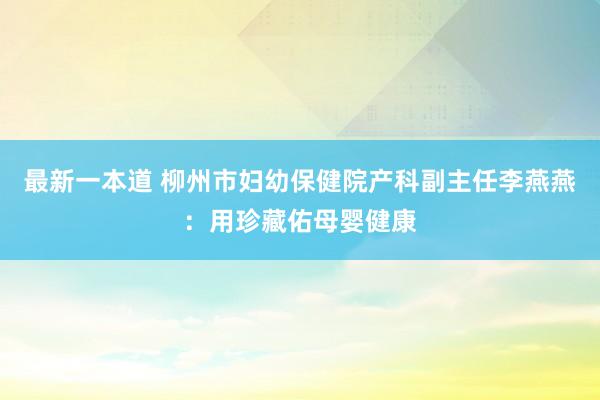 最新一本道 柳州市妇幼保健院产科副主任李燕燕：用珍藏佑母婴健康